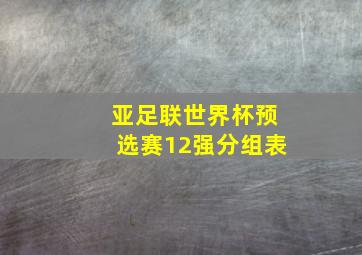 亚足联世界杯预选赛12强分组表